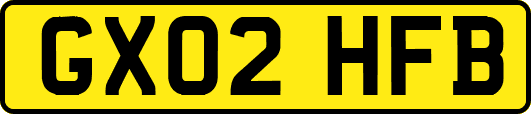 GX02 HFB